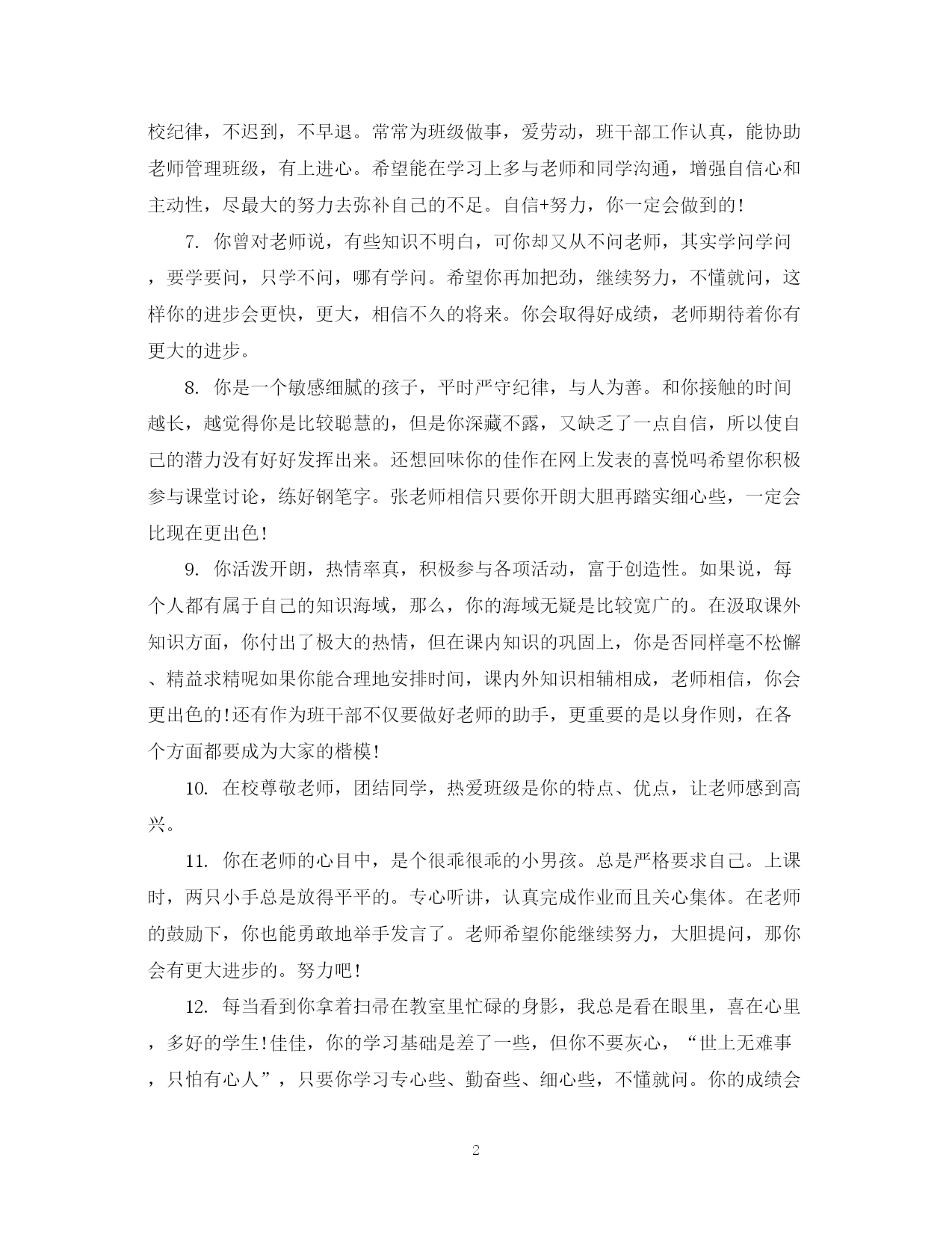 校纪律，不迟到，不早退。常常为班级做事，爱劳动，班干部工作认真，能协助老师管理班级，有上进心。希望能在学习上多与老师和同学沟通，增强自信心和主动性，尽最大的努力去弥补自己的不足。自信+努力，你一定会做到的！

7. 你曾对老师说，有些知识不明白，可你却又从不问老师，其实学问学问，要学要问，只学不问，哪有学问。希望你再加把劲，继续努力，不懂就问，这样你的进步会更快，更大，相信不久的将来。你会取得好成绩，老师期待着你有更大的进步。

8. 你是一个敏感细腻的孩子，平时严守纪律，与人为善。和你接触的时间越长，越觉得你是比较聪慧的，但是你深藏不露，又缺乏了一点自信，所以使自己的潜力没有好好发挥出来。还想回味你的佳作在网上发表的喜悦吗希望你积极参与课堂讨论，练好钢笔字。张老师相信只要你开朗大胆再踏实细心些，一定会比现在更出色！

9. 你活泼开朗，热情率真，积极参与各项活动，富于创造性。如果说，每个人都有属于自己的知识海域，那么，你的海域无疑是比较宽广的。在汲取课外知识方面，你付出了极大的热情，但在课内知识的巩固上，你是否同样毫不松懈、精益求精呢如果你能合理地安排时间，课内外知识相辅相成，老师相信，你会更出色的！还有作为班干部不仅要做好老师的助手，更重要的是以身作则，在各个方面都要成为大家的楷模！

10. 在校尊敬老师，团结同学，热爱班级是你的特点、优点，让老师感到高兴。

11. 你在老师的心目中，是个很乖很乖的小男孩。总是严格要求自己。上课时，两只小手总是放得平平的。专心听讲，认真完成作业而且关心集体。在老师的鼓励下，你也能勇敢地举手发言了。老师希望你能继续努力，大胆提问，那你会有更大进步的。努力吧！

12. 每当看到你拿着扫帚在教室里忙碌的身影，我总是看在眼里，喜在心里，多好的学生！佳佳，你的学习基础是差了一些，但你不要灰心，“世上无难事，只怕有心人”，只要你学习专心些、勤奋些、细心些，不懂就问。你的成绩会

2